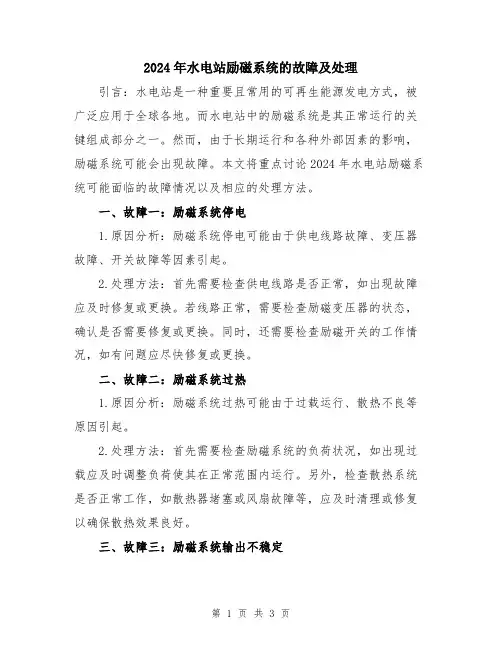 2024年水电站励磁系统的故障及处理

引言：水电站是一种重要且常用的可再生能源发电方式，被广泛应用于全球各地。而水电站中的励磁系统是其正常运行的关键组成部分之一。然而，由于长期运行和各种外部因素的影响，励磁系统可能会出现故障。本文将重点讨论2024年水电站励磁系统可能面临的故障情况以及相应的处理方法。

一、故障一：励磁系统停电

1.原因分析：励磁系统停电可能由于供电线路故障、变压器故障、开关故障等因素引起。

2.处理方法：首先需要检查供电线路是否正常，如出现故障应及时修复或更换。若线路正常，需要检查励磁变压器的状态，确认是否需要修复或更换。同时，还需要检查励磁开关的工作情况，如有问题应尽快修复或更换。

二、故障二：励磁系统过热

1.原因分析：励磁系统过热可能由于过载运行、散热不良等原因引起。

2.处理方法：首先需要检查励磁系统的负荷状况，如出现过载应及时调整负荷使其在正常范围内运行。另外，检查散热系统是否正常工作，如散热器堵塞或风扇故障等，应及时清理或修复以确保散热效果良好。

三、故障三：励磁系统输出不稳定

第 1 页 共 3 页